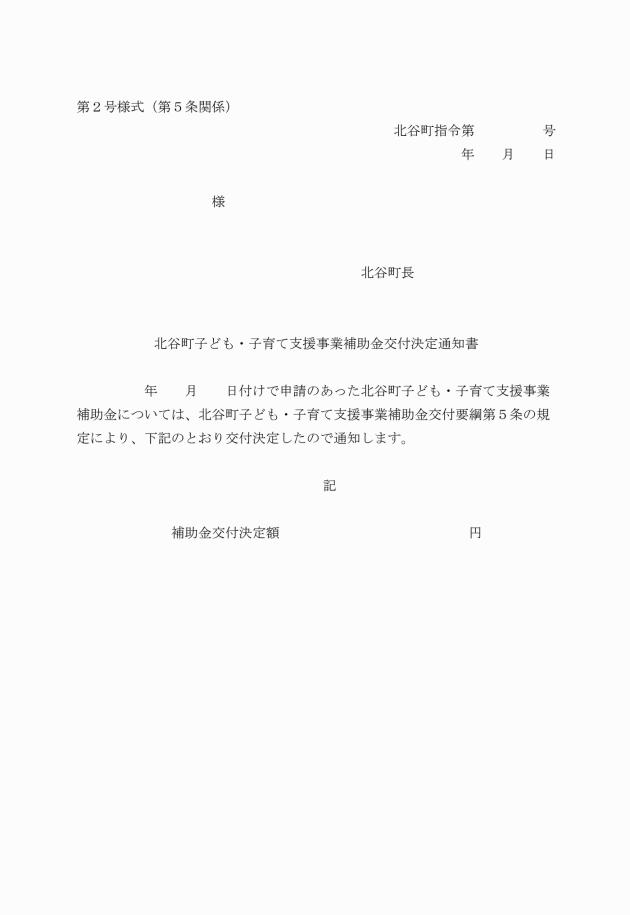 第２号様式（第５条関係）

北谷町指令第　　　　　号

年　　月　　日

様

北谷町長

北谷町子ども・子育て支援事業補助金交付決定通知書

年　　月　　日付けで申請のあった北谷町子ども・子育て支援事業補助金については、北谷町子ども・子育て支援事業補助金交付要綱第５条の規定により、下記のとおり交付決定したので通知します。

記

補助金交付決定額　　　　　　　　　　　円